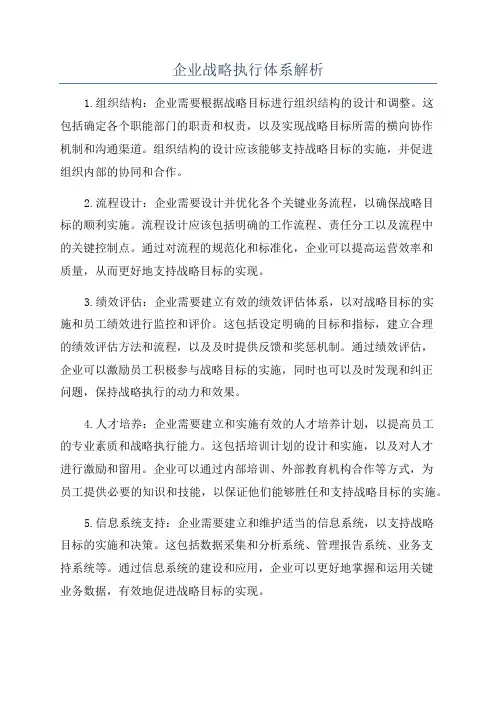 企业战略执行体系解析

1.组织结构：企业需要根据战略目标进行组织结构的设计和调整。这包括确定各个职能部门的职责和权责，以及实现战略目标所需的横向协作机制和沟通渠道。组织结构的设计应该能够支持战略目标的实施，并促进组织内部的协同和合作。

2.流程设计：企业需要设计并优化各个关键业务流程，以确保战略目标的顺利实施。流程设计应该包括明确的工作流程、责任分工以及流程中的关键控制点。通过对流程的规范化和标准化，企业可以提高运营效率和质量，从而更好地支持战略目标的实现。

3.绩效评估：企业需要建立有效的绩效评估体系，以对战略目标的实施和员工绩效进行监控和评价。这包括设定明确的目标和指标，建立合理的绩效评估方法和流程，以及及时提供反馈和奖惩机制。通过绩效评估，企业可以激励员工积极参与战略目标的实施，同时也可以及时发现和纠正问题，保持战略执行的动力和效果。

4.人才培养：企业需要建立和实施有效的人才培养计划，以提高员工的专业素质和战略执行能力。这包括培训计划的设计和实施，以及对人才进行激励和留用。企业可以通过内部培训、外部教育机构合作等方式，为员工提供必要的知识和技能，以保证他们能够胜任和支持战略目标的实施。

5.信息系统支持：企业需要建立和维护适当的信息系统，以支持战略目标的实施和决策。这包括数据采集和分析系统、管理报告系统、业务支持系统等。通过信息系统的建设和应用，企业可以更好地掌握和运用关键业务数据，有效地促进战略目标的实现。